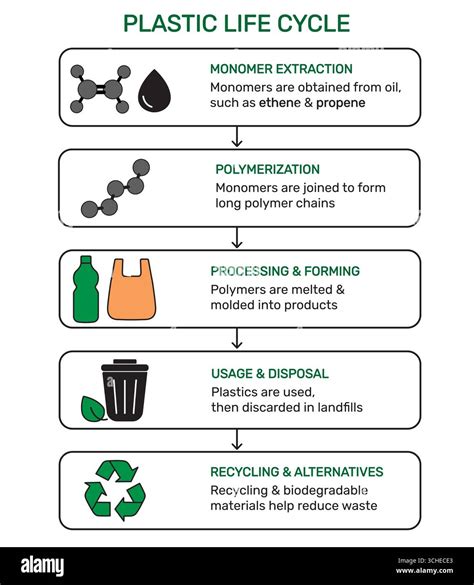 PLASTIC LIFE CYCLE

MONOMER EXTRACTION
Monomers are obtained from oil, such as ethene & propene

POLYMERIZATION
Monomers are joined to form long polymer chains

PROCESSING & FORMING
Polymers are melted & molded into products

USAGE & DISPOSAL
Plastics are used, then discarded in landfills

RECYCLING & ALTERNATIVES
Recycling & biodegradable materials help reduce waste

alamy

Image ID: 3CHECE3
www.alamy.com